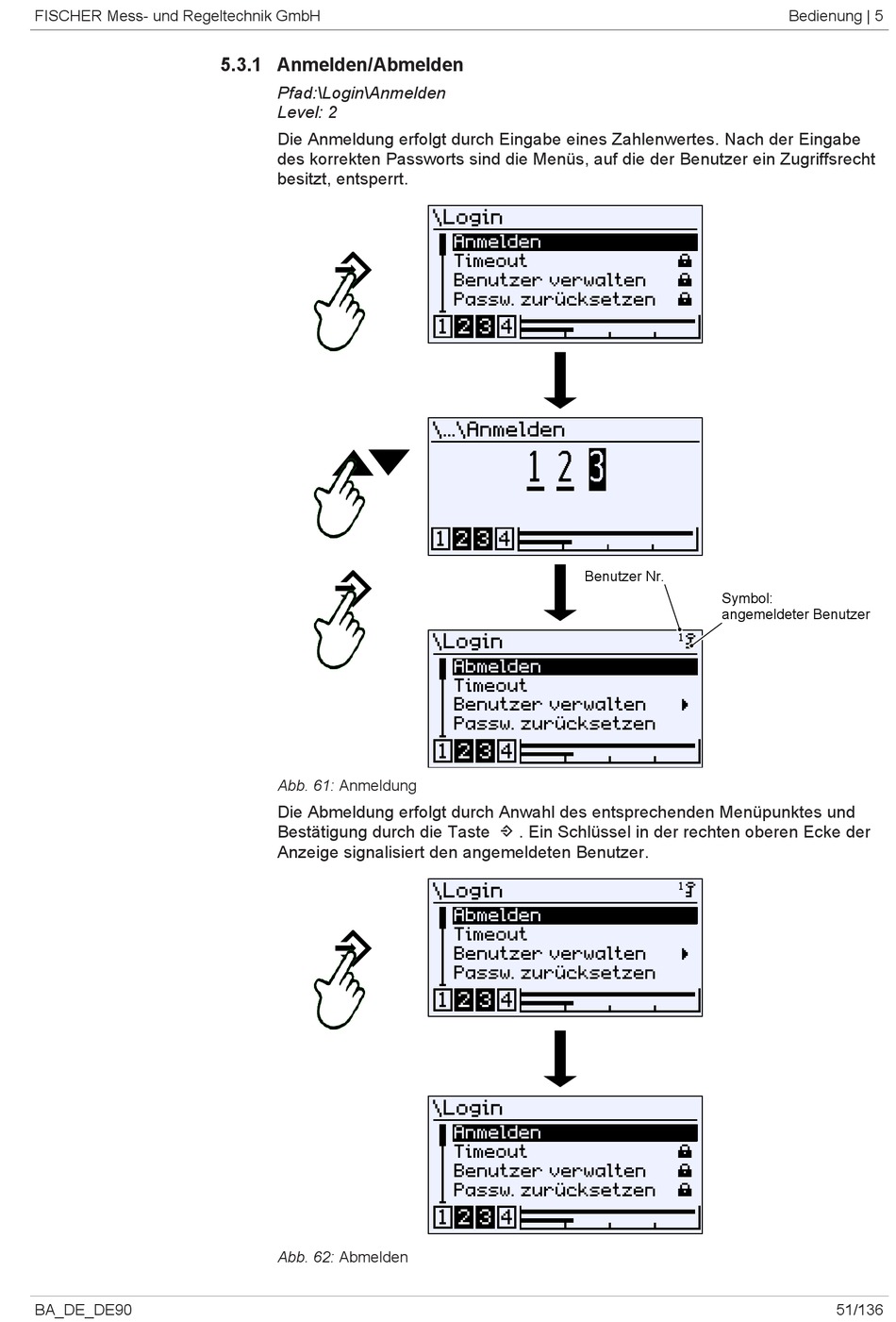 FISCHER Mess- und Regeltechnik GmbH

Bedienung | 5

5.3.1 Anmelden/Abmelden

Pfad:\Login\Anmelden
Level: 2

Die Anmeldung erfolgt durch Eingabe eines Zahlenwertes. Nach der Eingabe des korrekten Passworts sind die Menüs, auf die der Benutzer ein Zugriffsrecht besitzt, entsperrt.

\Login
Anmelden
Timeout
Benutzer verwalten
Passw. zurücksetzen
1 2 3 4

\...\Anmelden
1 2 3
1 2 3 4

Benutzer Nr.

Symbol:
angemeldeter Benutzer

\Login
1
Abmelden
Timeout
Benutzer verwalten
Passw. zurücksetzen
1 2 3 4

Abb. 61: Anmeldung

Die Abmeldung erfolgt durch Anwahl des entsprechenden Menüpunktes und Bestätigung durch die Taste . Ein Schlüssel in der rechten oberen Ecke der Anzeige signalisiert den angemeldeten Benutzer.

\Login
1
Abmelden
Timeout
Benutzer verwalten
Passw. zurücksetzen
1 2 3 4

\Login
Anmelden
Timeout
Benutzer verwalten
Passw. zurücksetzen
1 2 3 4

Abb. 62: Abmelden

BA_DE_DE90

51/136